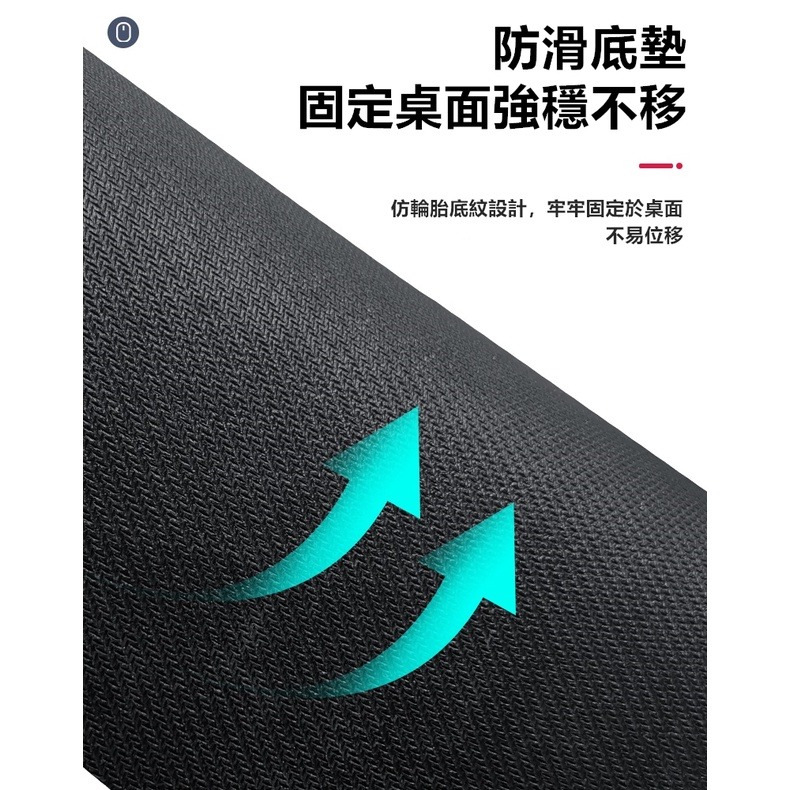 防滑底墊
固定桌面強穩不移

仿輪胎底紋設計，牢牢固定於桌面
不易位移